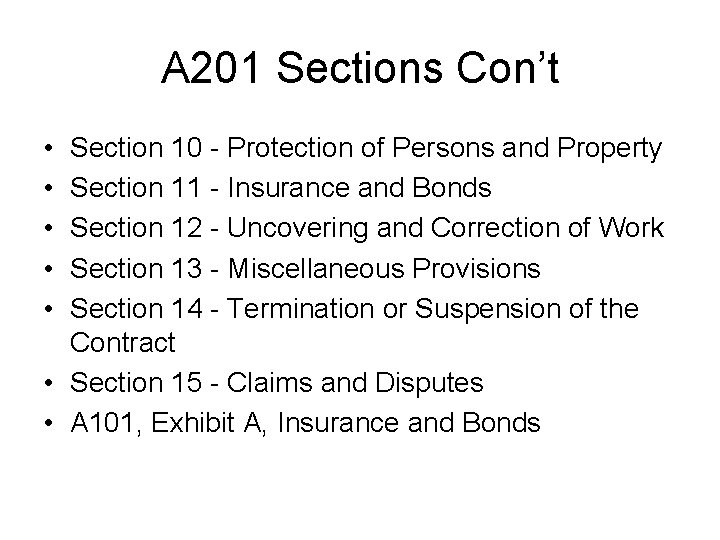 A201 Sections Con't

• Section 10 - Protection of Persons and Property
• Section 11 - Insurance and Bonds
• Section 12 - Uncovering and Correction of Work
• Section 13 - Miscellaneous Provisions
• Section 14 - Termination or Suspension of the Contract
• Section 15 - Claims and Disputes
• A101, Exhibit A, Insurance and Bonds